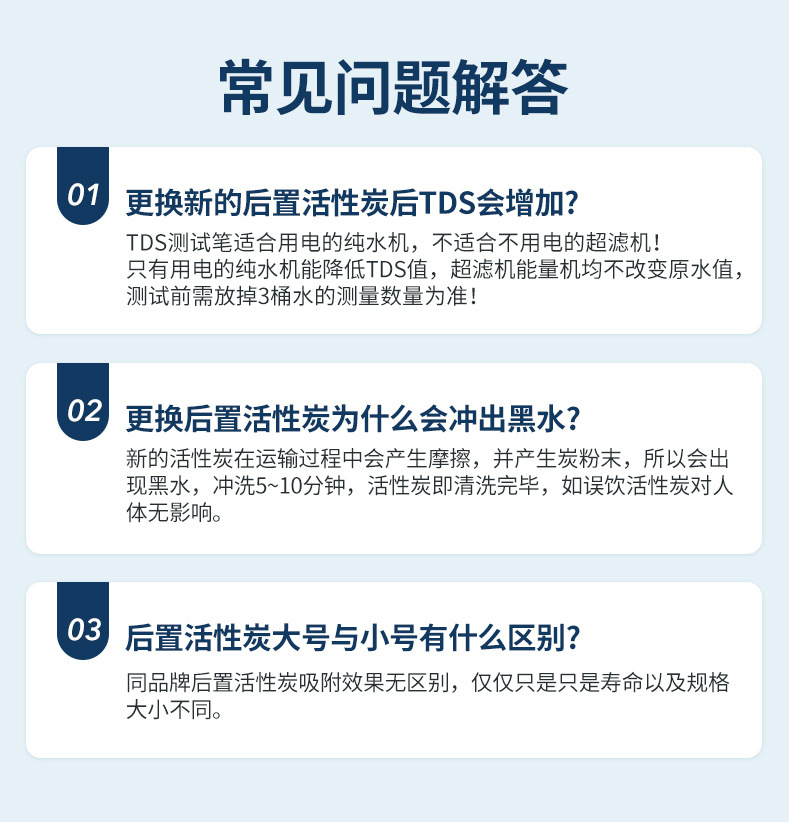 常见问题解答

01

更换新的后置活性炭后TDS会增加?

TDS测试笔适合用电的纯水机，不适合不用电的超滤机！只有用电的纯水机能降低TDS值，超滤机能量机均不改变原水值，测试前需放掉3桶水的测量数量为准！

02

更换后置活性炭为什么会冲出黑水?

新的活性炭在运输过程中会产生摩擦，并产生炭粉末，所以会出现黑水，冲洗5~10分钟，活性炭即清洗完毕，如误饮活性炭对人体无影响。

03

后置活性炭大号与小号有什么区别?

同品牌后置活性炭吸附效果无区别，仅仅只是只是寿命以及规格大小不同。